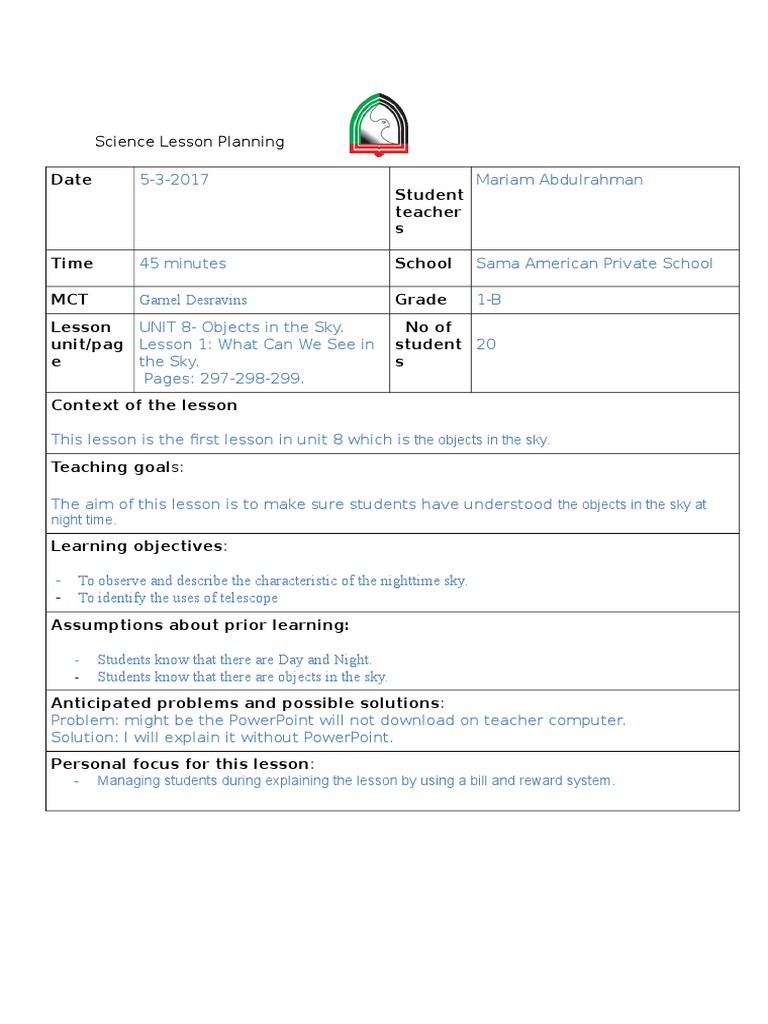 Science Lesson Planning

| Date | 5-3-2017 | Student teachers | Mariam Abdulrahman |
|---|---|---|---|
| Time | 45 minutes | School | Sama American Private School |
| MCT | Garnel Desravins | Grade | 1-B |
| Lesson unit/page | UNIT 8- Objects in the Sky. Lesson 1: What Can We See in the Sky. Pages: 297-298-299. | No of students | 20 |

Context of the lesson

This lesson is the first lesson in unit 8 which is the objects in the sky.

Teaching goals:

The aim of this lesson is to make sure students have understood the objects in the sky at night time.

Learning objectives:

- To observe and describe the characteristic of the nighttime sky.
- To identify the uses of telescope

Assumptions about prior learning:

- Students know that there are Day and Night.
- Students know that there are objects in the sky.

Anticipated problems and possible solutions:
Problem: might be the PowerPoint will not download on teacher computer.
Solution: I will explain it without PowerPoint.

Personal focus for this lesson:
- Managing students during explaining the lesson by using a bill and reward system.